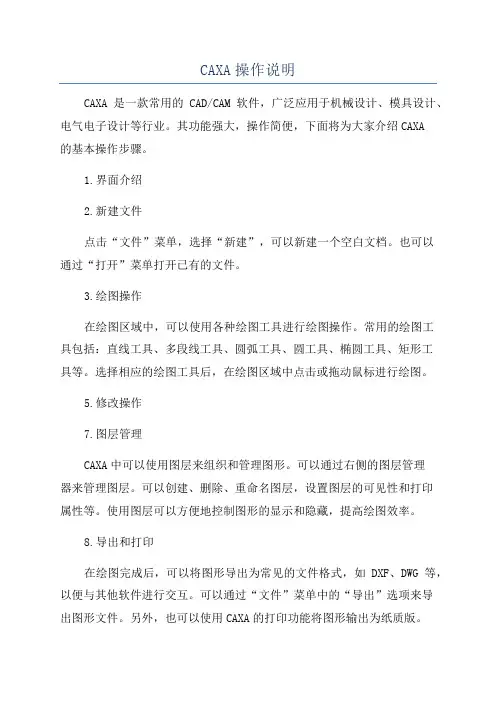 CAXA 操作说明

CAXA 是一款常用的 CAD/CAM 软件，广泛应用于机械设计、模具设计、电气电子设计等行业。其功能强大，操作简便，下面将为大家介绍 CAXA 的基本操作步骤。

1.界面介绍

2.新建文件

点击“文件”菜单，选择“新建”，可以新建一个空白文档。也可以通过“打开”菜单打开已有的文件。

3.绘图操作

在绘图区域中，可以使用各种绘图工具进行绘图操作。常用的绘图工具包括：直线工具、多段线工具、圆弧工具、圆工具、椭圆工具、矩形工具等。选择相应的绘图工具后，在绘图区域中点击或拖动鼠标进行绘图。

5.修改操作

7.图层管理

CAXA 中可以使用图层来组织和管理图形。可以通过右侧的图层管理器来管理图层。可以创建、删除、重命名图层，设置图层的可见性和打印属性等。使用图层可以方便地控制图形的显示和隐藏，提高绘图效率。

8.导出和打印

在绘图完成后，可以将图形导出为常见的文件格式，如 DXF、DWG 等，以便与其他软件进行交互。可以通过“文件”菜单中的“导出”选项来导出图形文件。另外，也可以使用 CAXA 的打印功能将图形输出为纸质版。